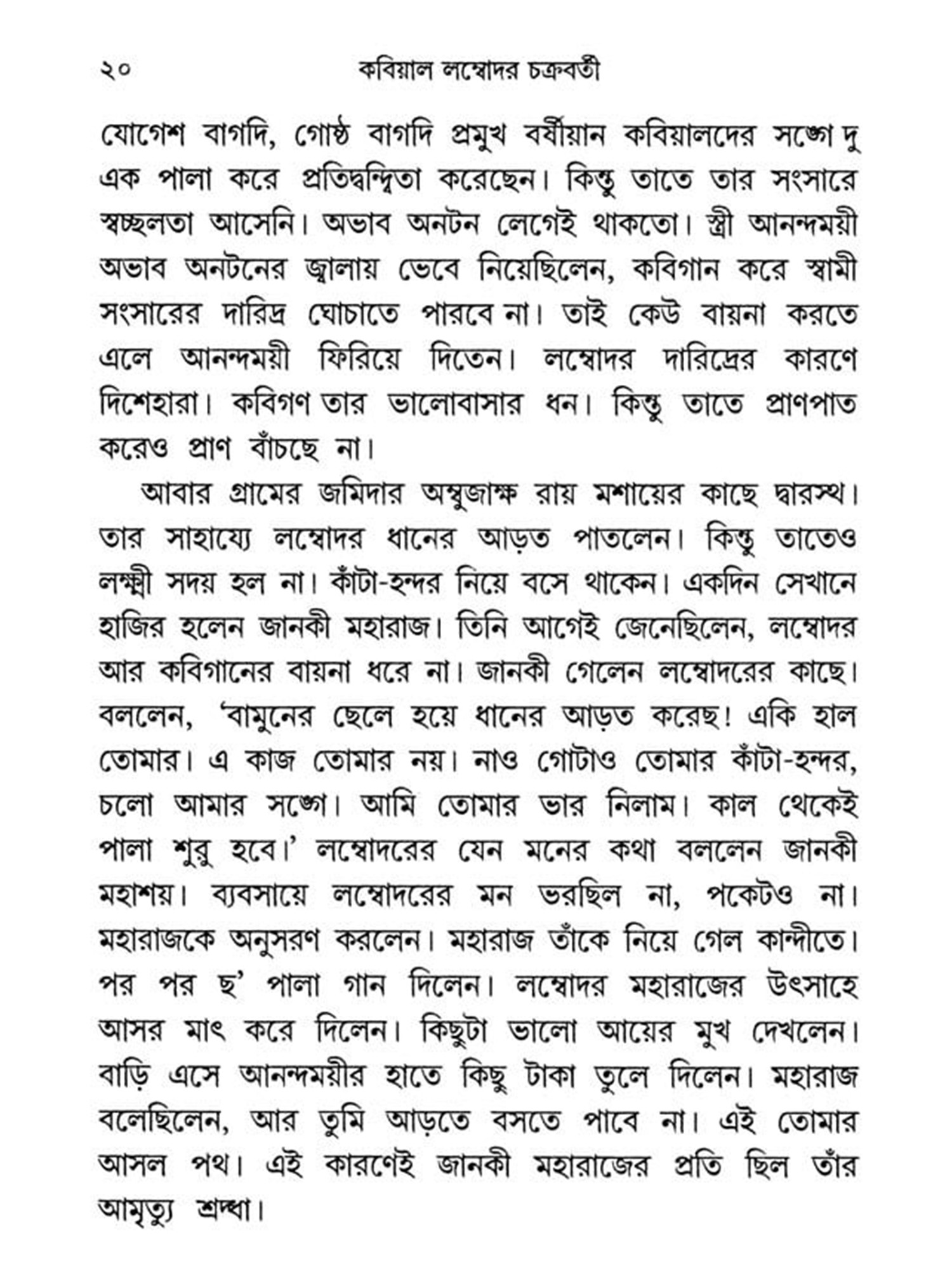 ২০ কবিয়াল লম্বোদর চক্রবর্তী

যোগেশ বাগদি, গোষ্ঠ বাগদি প্রমুখ বর্ষীয়ান কবিয়ালদের সঙ্গে দু এক পালা করে প্রতিদ্বন্দ্বিতা করেছেন। কিন্তু তাতে তার সংসারে স্বচ্ছলতা আসেনি। অভাব অনটন লেগেই থাকতো। স্ত্রী আনন্দময়ী অভাব অনটনের জ্বালায় ভেবে নিয়েছিলেন, কবিগান করে স্বামী সংসারের দারিদ্র ঘোচাতে পারবে না। তাই কেউ বায়না করতে এলে আনন্দময়ী ফিরিয়ে দিতেন। লম্বোদর দারিদ্রের কারণে দিশেহারা। কবিগণ তার ভালোবাসার ধন। কিন্তু তাতে প্রাণপাত করেও প্রাণ বাঁচছে না।

আবার গ্রামের জমিদার অম্বুজাক্ষ রায় মশায়ের কাছে দ্বারস্থ। তার সাহায্যে লম্বোদর ধানের আড়ত পাতলেন। কিন্তু তাতেও লক্ষ্মী সদয় হল না। কাঁটা-হন্দর নিয়ে বসে থাকেন। একদিন সেখানে হাজির হলেন জানকী মহারাজ। তিনি আগেই জেনেছিলেন, লম্বোদর আর কবিগানের বায়না ধরে না। জানকী গেলেন লম্বোদরের কাছে। বললেন, ‘বামুনের ছেলে হয়ে ধানের আড়ত করেছ! একি হাল তোমার। এ কাজ তোমার নয়। নাও গোটাও তোমার কাঁটা-হন্দর, চলো আমার সঙ্গে। আমি তোমার ভার নিলাম। কাল থেকেই পালা শুরু হবে।’ লম্বোদরের যেন মনের কথা বললেন জানকী মহাশয়। ব্যবসায়ে লম্বোদরের মন ভরছিল না, পকেটও না। মহারাজকে অনুসরণ করলেন। মহারাজ তাঁকে নিয়ে গেল কান্দীতে। পর পর ছ’ পালা গান দিলেন। লম্বোদর মহারাজের উৎসাহে আসর মাৎ করে দিলেন। কিছুটা ভালো আয়ের মুখ দেখলেন। বাড়ি এসে আনন্দময়ীর হাতে কিছু টাকা তুলে দিলেন। মহারাজ বলেছিলেন, আর তুমি আড়তে বসতে পাবে না। এই তোমার আসল পথ। এই কারণেই জানকী মহারাজের প্রতি ছিল তাঁর আমৃত্যু শ্রদ্ধা।